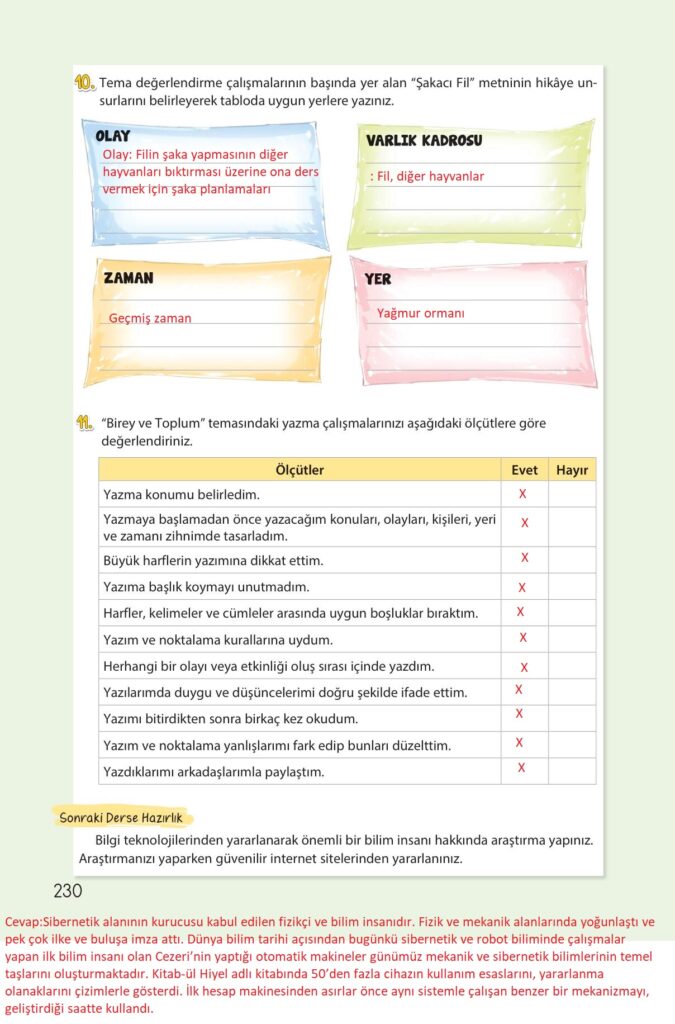 10. Tema değerlendirme çalışmalarının başında yer alan "Şakacı Fil" metninin hikâye unsurlarını belirleyerek tabloda uygun yerlere yazınız.

OLAY
Olay: Filin şaka yapmasının diğer hayvanları bıktırması üzerine ona ders vermek için şaka planlamaları

VARLIK KADROSU
: Fil, diğer hayvanlar

ZAMAN
Geçmiş zaman

YER
Yağmur ormanı

11. "Birey ve Toplum" temasındaki yazma çalışmalarınızı aşağıdaki ölçütlere göre değerlendiriniz.

| Ölçütler | Evet | Hayır |
|---|---|---|
| Yazma konumu belirledim. | X | |
| Yazmaya başlamadan önce yazacağım konuları, olayları, kişileri, yeri ve zamanı zihnimde tasarladım. | X | |
| Büyük harflerin yazımına dikkat ettim. | X | |
| Yazıma başlık koymayı unutmadım. | X | |
| Harfler, kelimeler ve cümleler arasında uygun boşluklar bıraktım. | X | |
| Yazım ve noktalama kurallarına uydum. | X | |
| Herhangi bir olayı veya etkinliği oluş sırası içinde yazdım. | X | |
| Yazılarımda duygu ve düşüncelerimi doğru şekilde ifade ettim. | X | |
| Yazımı bitirdikten sonra birkaç kez okudum. | X | |
| Yazım ve noktalama yanlışlarımı fark edip bunları düzelttim. | X | |
| Yazdıklarımı arkadaşlarımla paylaştım. | X | |

Sonraki Derse Hazırlık
Bilgi teknolojilerinden yararlanarak önemli bir bilim insanı hakkında araştırma yapınız. Araştırmanızı yaparken güvenilir internet sitelerinden yararlanınız.

230

Cevap:Sibernetik alanının kurucusu kabul edilen fizikçi ve bilim insanıdır. Fizik ve mekanik alanlarında yoğunlaştı ve pek çok ilke ve buluşa imza attı. Dünya bilim tarihi açısından bugünkü sibernetik ve robot biliminde çalışmalar yapan ilk bilim insanı olan Cezeri'nin yaptığı otomatik makineler günümüz mekanik ve sibernetik bilimlerinin temel taşlarını oluşturmaktadır. Kitab-ül Hiyel adlı kitabında 50'den fazla cihazın kullanım esaslarını, yararlanma olanaklarını çizimlerle gösterdi. İlk hesap makinesinden asırlar önce aynı sistemle çalışan benzer bir mekanizmayı, geliştirdiği saatte kullandı.